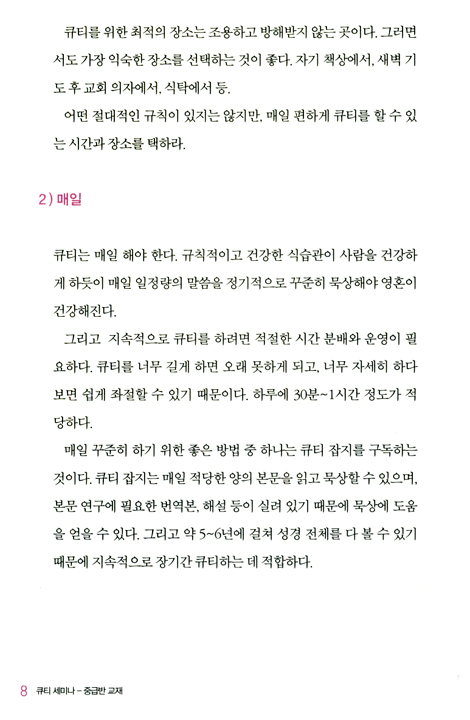 큐티를 위한 최적의 장소는 조용하고 방해받지 않는 곳이다. 그러면서도 가장 익숙한 장소를 선택하는 것이 좋다. 자기 책상에서, 새벽 기도 후 교회 의자에서, 식탁에서 등.

어떤 절대적인 규칙이 있지는 않지만, 매일 편하게 큐티를 할 수 있는 시간과 장소를 택하라.

2) 매일

큐티는 매일 해야 한다. 규칙적이고 건강한 식습관이 사람을 건강하게 하듯이 매일 일정량의 말씀을 정기적으로 꾸준히 묵상해야 영혼이 건강해진다.

그리고 지속적으로 큐티를 하려면 적절한 시간 분배와 운영이 필요하다. 큐티를 너무 길게 하면 오래 못하게 되고, 너무 자세히 하다 보면 쉽게 좌절할 수 있기 때문이다. 하루에 30분~1시간 정도가 적당하다.

매일 꾸준히 하기 위한 좋은 방법 중 하나는 큐티 잡지를 구독하는 것이다. 큐티 잡지는 매일 적당한 양의 본문을 읽고 묵상할 수 있으며, 본문 연구에 필요한 번역본, 해설 등이 실려 있기 때문에 묵상에 도움을 얻을 수 있다. 그리고 약 5~6년에 걸쳐 성경 전체를 다 볼 수 있기 때문에 지속적으로 장기간 큐티하는 데 적합하다.

8 큐티 세미나 – 중급반 교재